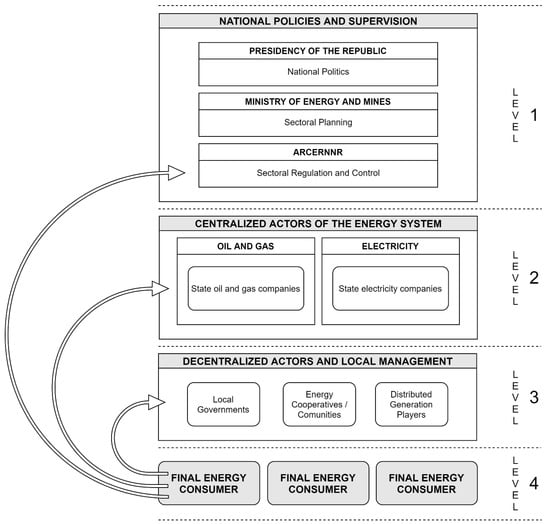 NATIONAL POLICIES AND SUPERVISION

PRESIDENCY OF THE REPUBLIC

National Politics

MINISTRY OF ENERGY AND MINES

Sectoral Planning

ARCERNNR

Sectoral Regulation and Control

LEVEL 1

CENTRALIZED ACTORS OF THE ENERGY SYSTEM

OIL AND GAS

State oil and gas companies

ELECTRICITY

State electricity companies

LEVEL 2

DECENTRALIZED ACTORS AND LOCAL MANAGEMENT

Local Governments

Energy Cooperatives / Comunities

Distributed Generation Players

LEVEL 3

FINAL ENERGY CONSUMER

FINAL ENERGY CONSUMER

FINAL ENERGY CONSUMER

LEVEL 4